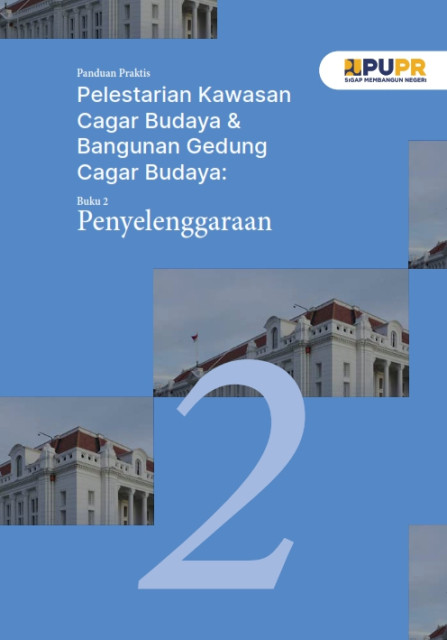 PUPR
SIGAP MEMBANGUN NEGERI

Panduan Praktis
Pelestarian Kawasan Cagar Budaya & Bangunan Gedung Cagar Budaya:

Buku 2
Penyelenggaraan

2